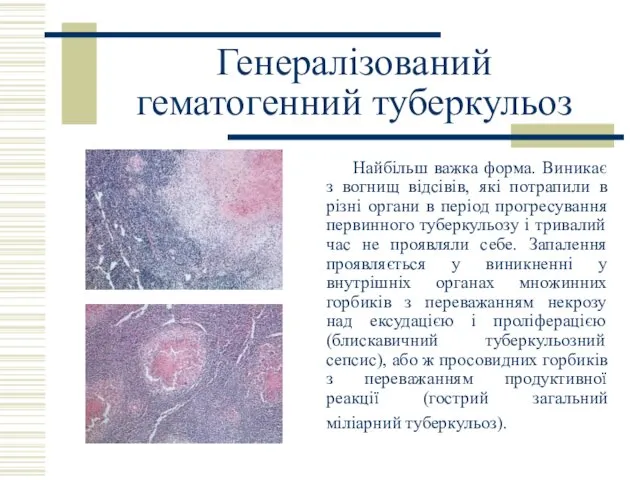 Генералізований гематогенний туберкульоз

Найбільш важка форма. Виникає з вогнищ відсівів, які потрапили в різні органи в період прогресування первинного туберкульозу і тривалий час не проявляли себе. Запалення проявляється у виникненні у внутрішніх органах множинних горбиків з переважанням некрозу над ексудацією і проліферацією (блискавичний туберкульозний сепсис), або ж просовидних горбиків з переважанням продуктивної реакції (гострий загальний міліарний туберкульоз).